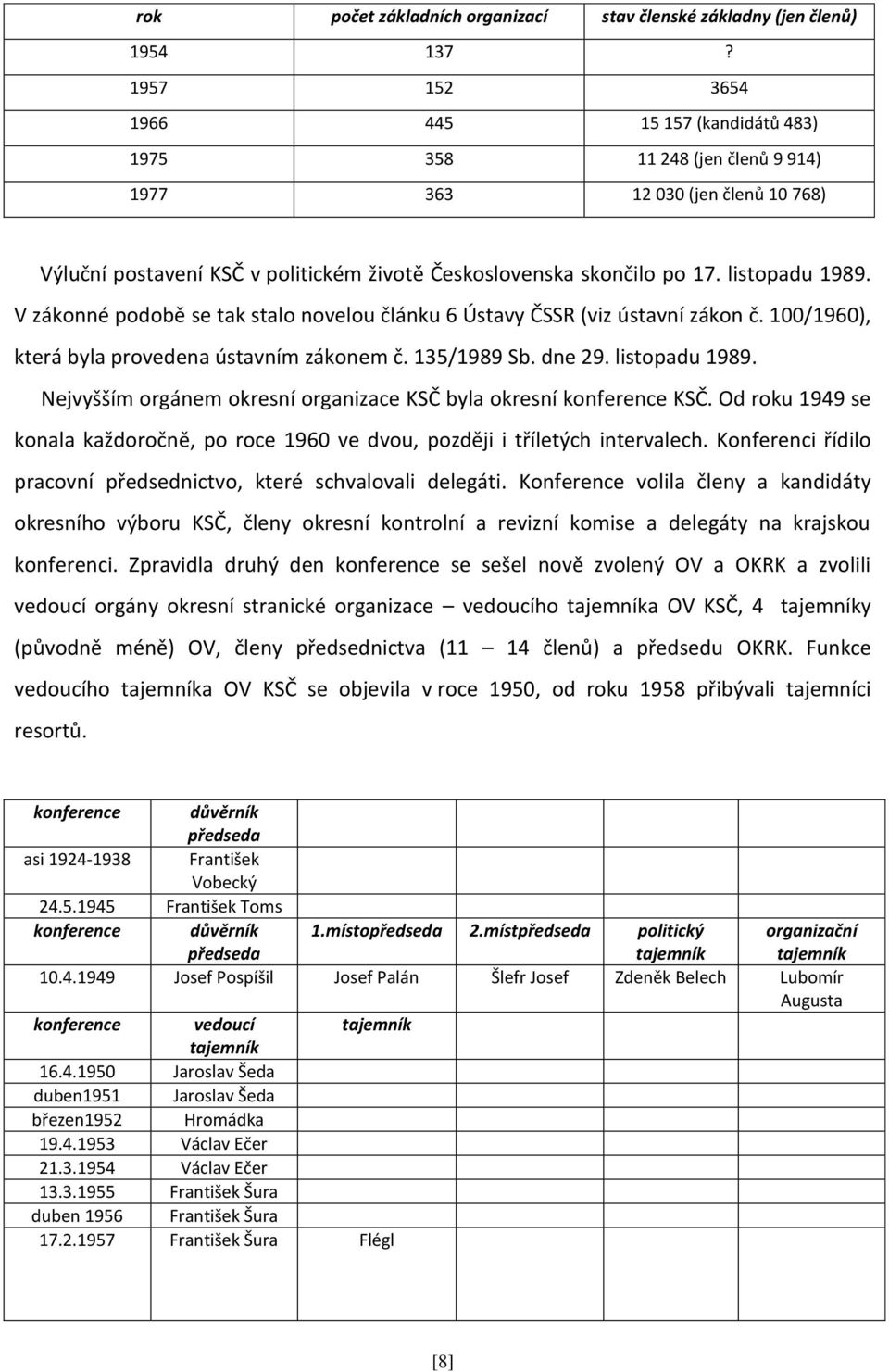 | rok | počet základních organizací | stav členské základny (jen členů) |
|---|---|---|
| 1954 | 137 | ? |
| 1957 | 152 | 3654 |
| 1966 | 445 | 15 157 (kandidátů 483) |
| 1975 | 358 | 11 248 (jen členů 9 914) |
| 1977 | 363 | 12 030 (jen členů 10 768) |

Výluční postavení KSČ v politickém životě Československa skončilo po 17. listopadu 1989. V zákonné podobě se tak stalo novelou článku 6 Ústavy ČSSR (viz ústavní zákon č. 100/1960), která byla provedena ústavním zákonem č. 135/1989 Sb. dne 29. listopadu 1989.

Nejvyšším orgánem okresní organizace KSČ byla okresní konference KSČ. Od roku 1949 se konala každoročně, po roce 1960 ve dvou, později i tříletých intervalech. Konferenci řídilo pracovní předsednictvo, které schvalovali delegáti. Konference volila členy a kandidáty okresního výboru KSČ, členy okresní kontrolní a revizní komise a delegáty na krajskou konferenci. Zpravidla druhý den konference se sešel nově zvolený OV a OKRK a zvolili vedoucí orgány okresní stranické organizace – vedoucího tajemníka OV KSČ, 4 tajemníky (původně méně) OV, členy předsednictva (11 – 14 členů) a předsedu OKRK. Funkce vedoucího tajemníka OV KSČ se objevila v roce 1950, od roku 1958 přibývali tajemníci resortů.

| konference | důvěrník předseda | | | | |
|---|---|---|---|---|---|
| asi 1924-1938 | František Vobecký | | | | |
| 24.5.1945 | František Toms | | | | |
| konference | důvěrník předseda | 1.místopředseda | 2.místpředseda | politický tajemník | organizační tajemník |
| 10.4.1949 | Josef Pospíšil | Josef Palán | Šlefr Josef | Zdeněk Belech | Lubomír Augusta |
| konference | vedoucí tajemník | tajemník | | | |
| 16.4.1950 | Jaroslav Šeda | | | | |
| duben1951 | Jaroslav Šeda | | | | |
| březen1952 | Hromádka | | | | |
| 19.4.1953 | Václav Ečer | | | | |
| 21.3.1954 | Václav Ečer | | | | |
| 13.3.1955 | František Šura | | | | |
| duben 1956 | František Šura | | | | |
| 17.2.1957 | František Šura | Flégl | | | |

[8]